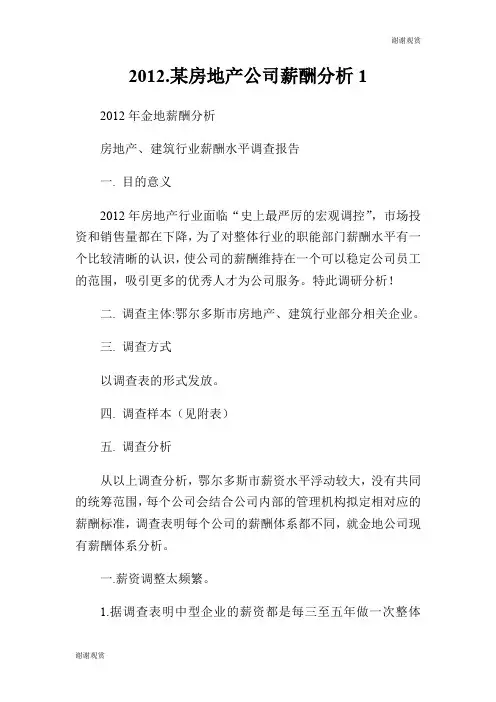 谢谢观赏

2012.某房地产公司薪酬分析 1

2012 年金地薪酬分析

房地产、建筑行业薪酬水平调查报告

一. 目的意义

2012 年房地产行业面临“史上最严厉的宏观调控”，市场投资和销售量都在下降，为了对整体行业的职能部门薪酬水平有一个比较清晰的认识，使公司的薪酬维持在一个可以稳定公司员工的范围，吸引更多的优秀人才为公司服务。特此调研分析！

二. 调查主体:鄂尔多斯市房地产、建筑行业部分相关企业。

三. 调查方式

以调查表的形式发放。

四. 调查样本（见附表）

五. 调查分析

从以上调查分析，鄂尔多斯市薪资水平浮动较大，没有共同的统筹范围，每个公司会结合公司内部的管理机构拟定相对应的薪酬标准，调查表明每个公司的薪酬体系都不同，就金地公司现有薪酬体系分析。

一.薪资调整太频繁。

1.据调查表明中型企业的薪资都是每三至五年做一次整体

谢谢观赏